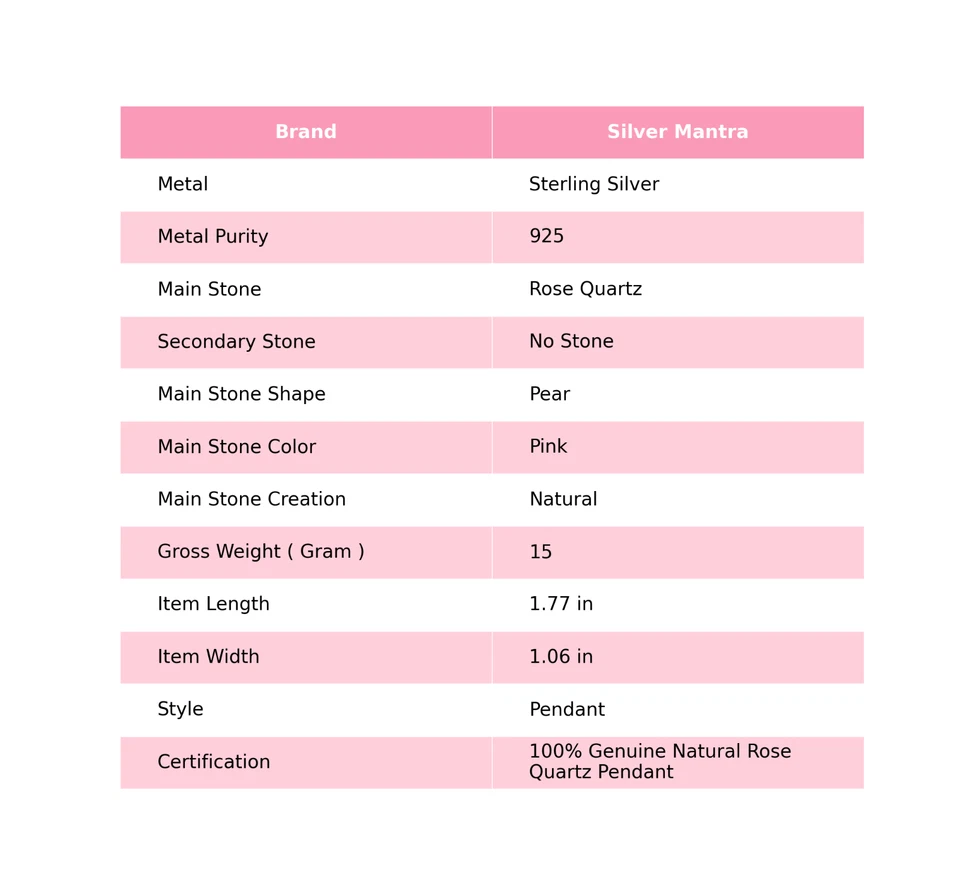 | Brand | Silver Mantra |
|---|---|
| Metal | Sterling Silver |
| Metal Purity | 925 |
| Main Stone | Rose Quartz |
| Secondary Stone | No Stone |
| Main Stone Shape | Pear |
| Main Stone Color | Pink |
| Main Stone Creation | Natural |
| Gross Weight ( Gram ) | 15 |
| Item Length | 1.77 in |
| Item Width | 1.06 in |
| Style | Pendant |
| Certification | 100% Genuine Natural Rose Quartz Pendant |